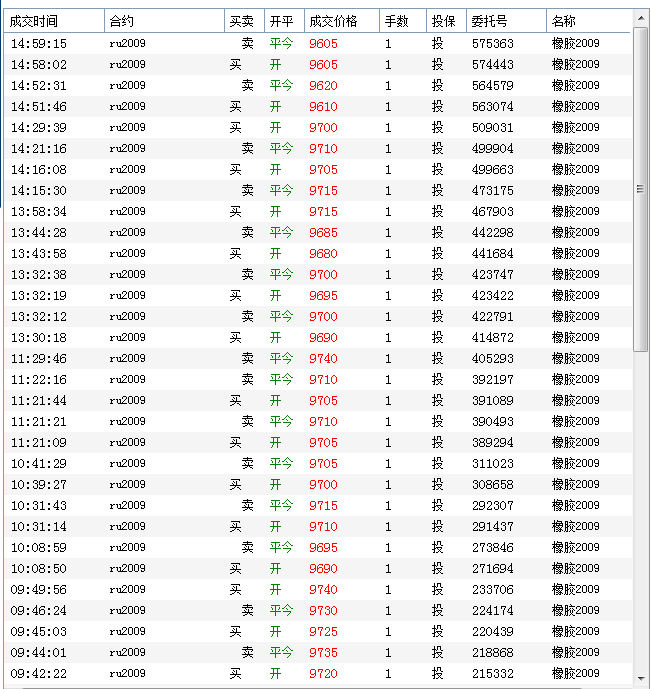 | 成交时间 | 合约 | 买卖 | 开平 | 成交价格 | 手数 | 投保 | 委托号 | 名称 |
|---|---|---|---|---|---|---|---|---|
| 14:59:15 | ru2009 | 卖 | 平今 | 9605 | 1 | 投 | 575363 | 橡胶2009 |
| 14:58:02 | ru2009 | 买 | 开 | 9605 | 1 | 投 | 574443 | 橡胶2009 |
| 14:52:31 | ru2009 | 卖 | 平今 | 9620 | 1 | 投 | 564579 | 橡胶2009 |
| 14:51:46 | ru2009 | 买 | 开 | 9610 | 1 | 投 | 563074 | 橡胶2009 |
| 14:29:39 | ru2009 | 买 | 开 | 9700 | 1 | 投 | 509031 | 橡胶2009 |
| 14:21:16 | ru2009 | 卖 | 平今 | 9710 | 1 | 投 | 499904 | 橡胶2009 |
| 14:16:08 | ru2009 | 买 | 开 | 9705 | 1 | 投 | 499663 | 橡胶2009 |
| 14:15:30 | ru2009 | 卖 | 平今 | 9715 | 1 | 投 | 473175 | 橡胶2009 |
| 13:58:34 | ru2009 | 买 | 开 | 9715 | 1 | 投 | 467903 | 橡胶2009 |
| 13:44:28 | ru2009 | 卖 | 平今 | 9685 | 1 | 投 | 442298 | 橡胶2009 |
| 13:43:58 | ru2009 | 买 | 开 | 9680 | 1 | 投 | 441684 | 橡胶2009 |
| 13:32:38 | ru2009 | 卖 | 平今 | 9700 | 1 | 投 | 423747 | 橡胶2009 |
| 13:32:19 | ru2009 | 买 | 开 | 9695 | 1 | 投 | 423422 | 橡胶2009 |
| 13:32:12 | ru2009 | 卖 | 平今 | 9700 | 1 | 投 | 422791 | 橡胶2009 |
| 13:30:18 | ru2009 | 买 | 开 | 9690 | 1 | 投 | 414872 | 橡胶2009 |
| 11:29:46 | ru2009 | 卖 | 平今 | 9740 | 1 | 投 | 405293 | 橡胶2009 |
| 11:22:16 | ru2009 | 卖 | 平今 | 9710 | 1 | 投 | 392197 | 橡胶2009 |
| 11:21:44 | ru2009 | 买 | 开 | 9705 | 1 | 投 | 391089 | 橡胶2009 |
| 11:21:21 | ru2009 | 卖 | 平今 | 9710 | 1 | 投 | 390493 | 橡胶2009 |
| 11:21:09 | ru2009 | 买 | 开 | 9705 | 1 | 投 | 389294 | 橡胶2009 |
| 10:41:29 | ru2009 | 卖 | 平今 | 9705 | 1 | 投 | 311023 | 橡胶2009 |
| 10:39:27 | ru2009 | 买 | 开 | 9700 | 1 | 投 | 308658 | 橡胶2009 |
| 10:31:43 | ru2009 | 卖 | 平今 | 9715 | 1 | 投 | 292307 | 橡胶2009 |
| 10:31:14 | ru2009 | 买 | 开 | 9710 | 1 | 投 | 291437 | 橡胶2009 |
| 10:08:59 | ru2009 | 卖 | 平今 | 9695 | 1 | 投 | 273846 | 橡胶2009 |
| 10:08:50 | ru2009 | 买 | 开 | 9690 | 1 | 投 | 271694 | 橡胶2009 |
| 09:49:56 | ru2009 | 买 | 开 | 9740 | 1 | 投 | 233706 | 橡胶2009 |
| 09:46:24 | ru2009 | 卖 | 平今 | 9730 | 1 | 投 | 224174 | 橡胶2009 |
| 09:45:03 | ru2009 | 买 | 开 | 9725 | 1 | 投 | 220439 | 橡胶2009 |
| 09:44:01 | ru2009 | 卖 | 平今 | 9735 | 1 | 投 | 218868 | 橡胶2009 |
| 09:42:22 | ru2009 | 买 | 开 | 9720 | 1 | 投 | 215332 | 橡胶2009 |